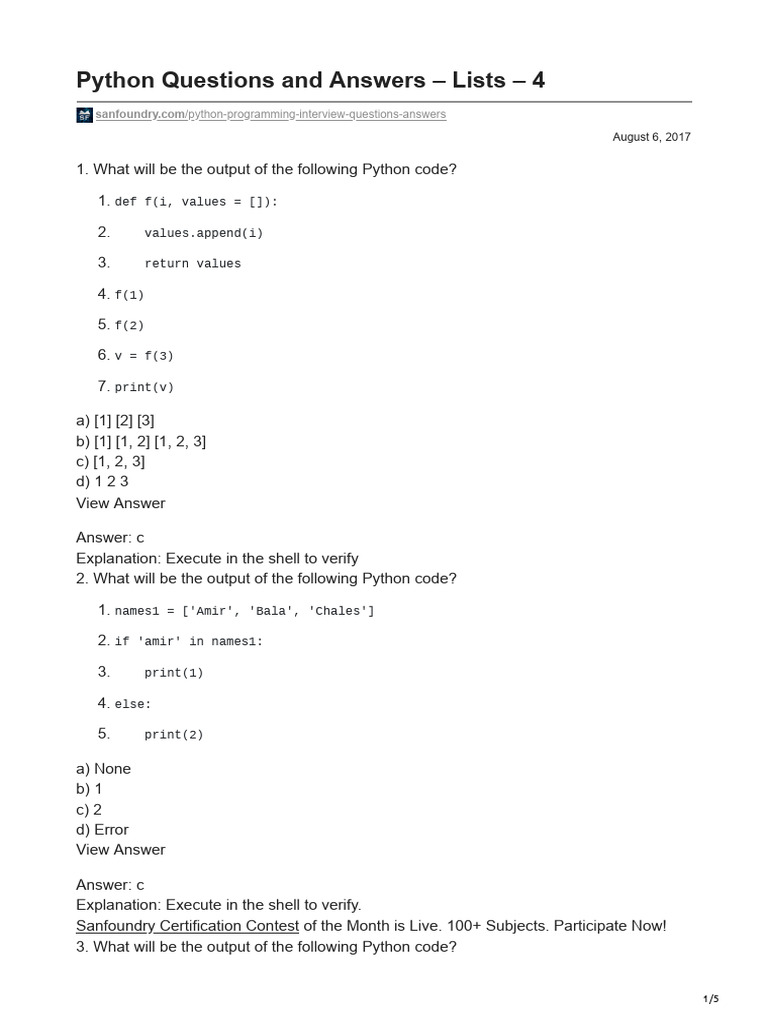 Python Questions and Answers – Lists – 4

sanfoundry.com/python-programming-interview-questions-answers

August 6, 2017

1. What will be the output of the following Python code?

1. def f(i, values = []):
2.     values.append(i)
3.     return values
4. f(1)
5. f(2)
6. v = f(3)
7. print(v)

a) [1] [2] [3]
b) [1] [1, 2] [1, 2, 3]
c) [1, 2, 3]
d) 1 2 3
View Answer

Answer: c
Explanation: Execute in the shell to verify
2. What will be the output of the following Python code?

1. names1 = ['Amir', 'Bala', 'Chales']
2. if 'amir' in names1:
3.     print(1)
4. else:
5.     print(2)

a) None
b) 1
c) 2
d) Error
View Answer

Answer: c
Explanation: Execute in the shell to verify.
Sanfoundry Certification Contest of the Month is Live. 100+ Subjects. Participate Now!
3. What will be the output of the following Python code?

1/5